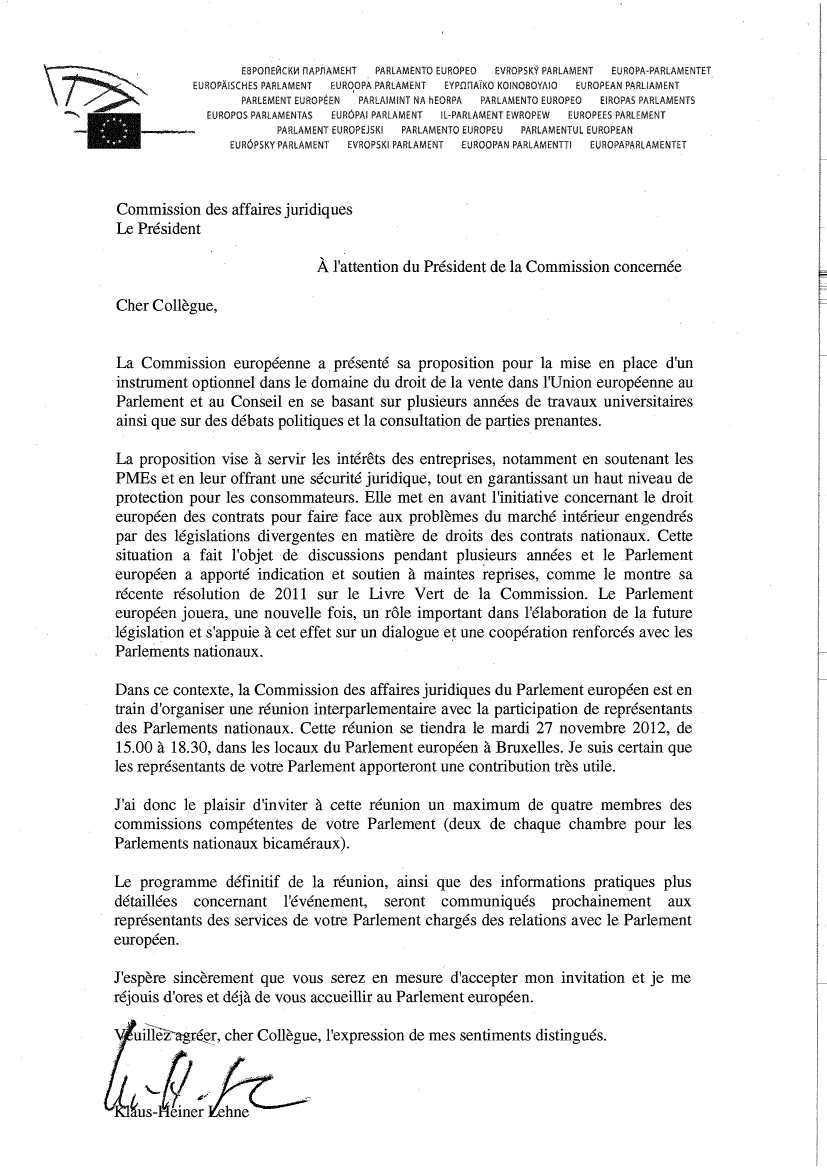 ЕВРОПЕЙСКИ ПАРЛАМЕНТ PARLAMENTO EUROPEO EVROPSKÝ PARLAMENT EUROPA-PARLAMENTET EUROPÄISCHES PARLAMENT EUROOPA PARLAMENT ΕΥΡΩΠΑΪΚΟ ΚΟΙΝΟΒΟΥΛΙΟ EUROPEAN PARLIAMENT PARLEMENT EUROPÉEN PARLAIMINT NA hEORPA PARLAMENTO EUROPEO EIROPAS PARLAMENTS EUROPOS PARLAMENTAS EURÓPAI PARLAMENT IL-PARLAMENT EWROPEW EUROPEES PARLEMENT PARLAMENT EUROPEJSKI PARLAMENTO EUROPEU PARLAMENTUL EUROPEAN EURÓPSKY PARLAMENT EVROPSKI PARLAMENT EUROOPAN PARLAMENTTI EUROPAPARLAMENTET

Commission des affaires juridiques
Le Président

À l'attention du Président de la Commission concernée

Cher Collègue,

La Commission européenne a présenté sa proposition pour la mise en place d'un instrument optionnel dans le domaine du droit de la vente dans l'Union européenne au Parlement et au Conseil en se basant sur plusieurs années de travaux universitaires ainsi que sur des débats politiques et la consultation de parties prenantes.

La proposition vise à servir les intérêts des entreprises, notamment en soutenant les PMEs et en leur offrant une sécurité juridique, tout en garantissant un haut niveau de protection pour les consommateurs. Elle met en avant l'initiative concernant le droit européen des contrats pour faire face aux problèmes du marché intérieur engendrés par des législations divergentes en matière de droits des contrats nationaux. Cette situation a fait l'objet de discussions pendant plusieurs années et le Parlement européen a apporté indication et soutien à maintes reprises, comme le montre sa récente résolution de 2011 sur le Livre Vert de la Commission. Le Parlement européen jouera, une nouvelle fois, un rôle important dans l'élaboration de la future législation et s'appuie à cet effet sur un dialogue et une coopération renforcés avec les Parlements nationaux.

Dans ce contexte, la Commission des affaires juridiques du Parlement européen est en train d'organiser une réunion interparlementaire avec la participation de représentants des Parlements nationaux. Cette réunion se tiendra le mardi 27 novembre 2012, de 15.00 à 18.30, dans les locaux du Parlement européen à Bruxelles. Je suis certain que les représentants de votre Parlement apporteront une contribution très utile.

J'ai donc le plaisir d'inviter à cette réunion un maximum de quatre membres des commissions compétentes de votre Parlement (deux de chaque chambre pour les Parlements nationaux bicaméraux).

Le programme définitif de la réunion, ainsi que des informations pratiques plus détaillées concernant l'événement, seront communiqués prochainement aux représentants des services de votre Parlement chargés des relations avec le Parlement européen.

J'espère sincèrement que vous serez en mesure d'accepter mon invitation et je me réjouis d'ores et déjà de vous accueillir au Parlement européen.

Veuillez agréer, cher Collègue, l'expression de mes sentiments distingués.

Klaus-Heiner Lehne